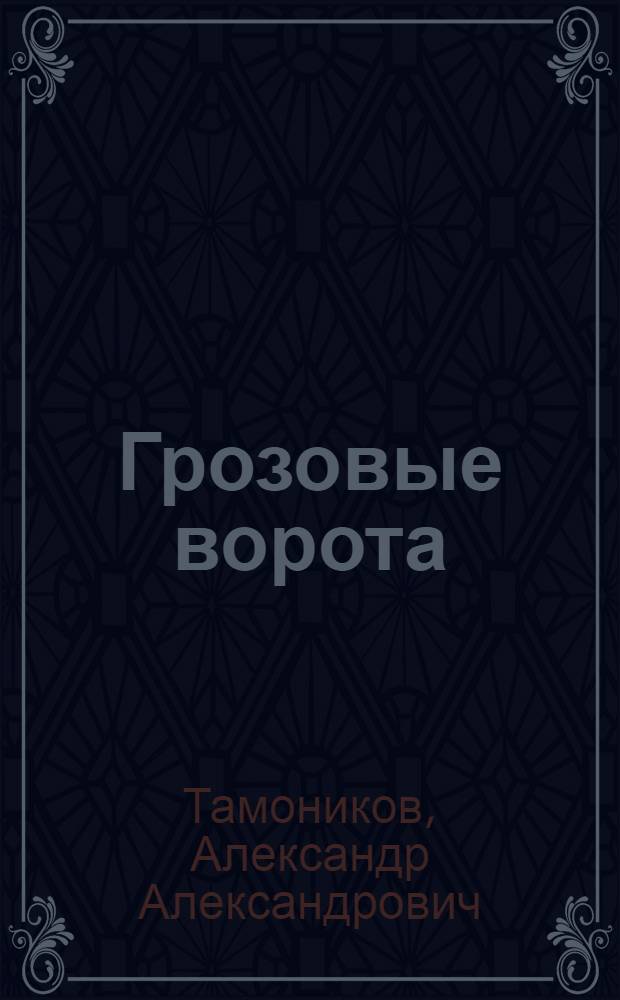 Грозовые ворота

Тамоников, Александр Александрович